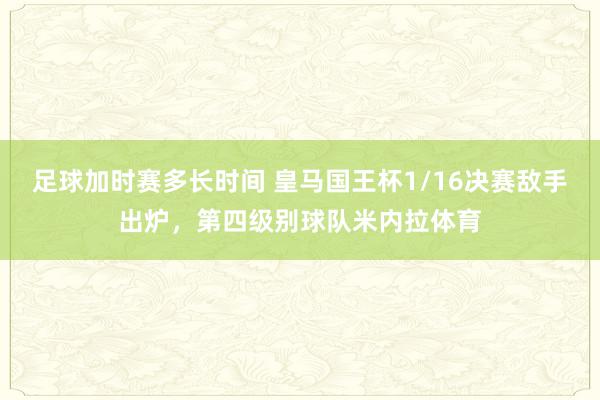 足球加时赛多长时间 皇马国王杯1/16决赛敌手出炉，第四级别球队米内拉体育